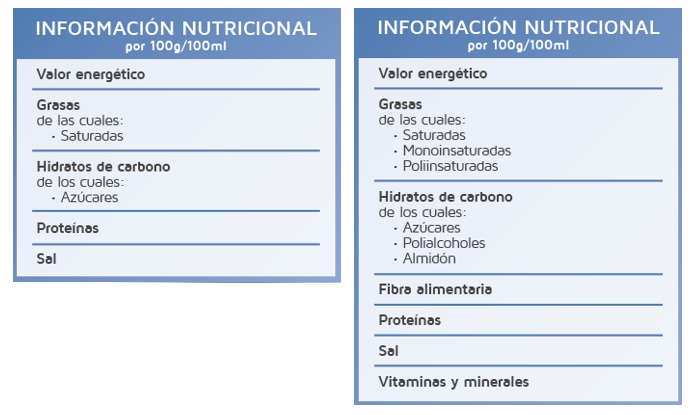 INFORMACIÓN NUTRICIONAL
por 100g/100ml

Valor energético

Grasas
de las cuales:
· Saturadas

Hidratos de carbono
de los cuales:
· Azúcares

Proteínas

Sal

INFORMACIÓN NUTRICIONAL
por 100g/100ml

Valor energético

Grasas
de las cuales:
· Saturadas
· Monoinsaturadas
· Poliinsaturadas

Hidratos de carbono
de los cuales:
· Azúcares
· Polialcoholes
· Almidón

Fibra alimentaria

Proteínas

Sal

Vitaminas y minerales